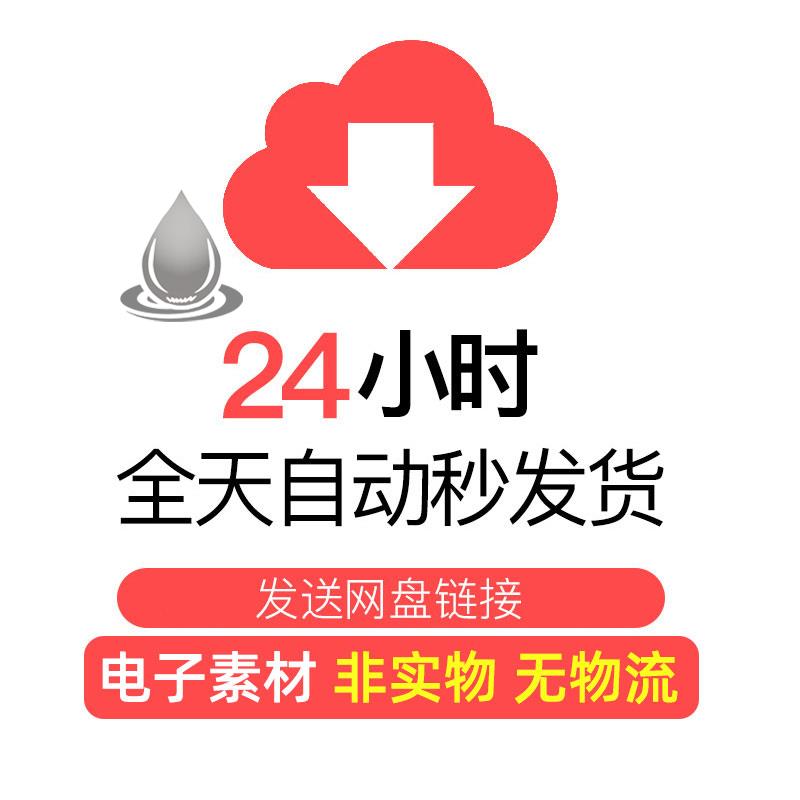 24小时
全天自动秒发货

发送网盘链接

电子素材 非实物 无物流